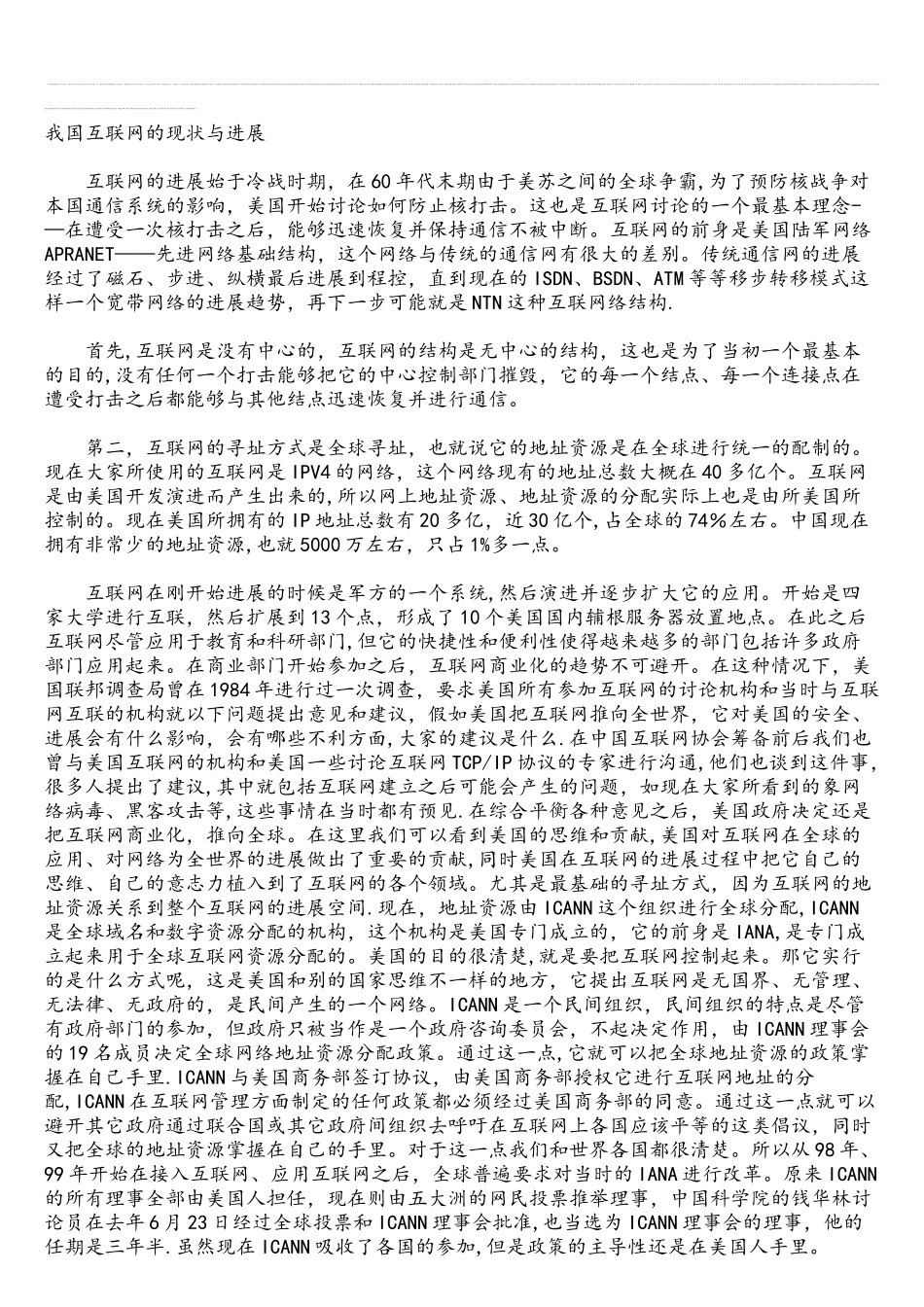 我国互联网的现状与进展

互联网的进展始于冷战时期，在60年代末期由于美苏之间的全球争霸，为了预防核战争对本国通信系统的影响，美国开始讨论如何防止核打击。这也是互联网讨论的一个最基本理念——在遭受一次核打击之后，能够迅速恢复并保持通信不被中断。互联网的前身是美国陆军网络APRANET——先进网络基础结构，这个网络与传统的通信网有很大的差别。传统通信网的进展经过了磁石、步进、纵横最后进展到程控，直到现在的ISDN、BSDN、ATM等等移步转移模式这样一个宽带网络的进展趋势，再下一步可能就是NTN这种互联网络结构.

首先，互联网是没有中心的，互联网的结构是无中心的结构，这也是为了当初一个最基本的目的，没有任何一个打击能够把它的中心控制部门摧毁，它的每一个结点、每一个连接点在遭受打击之后都能够与其他结点迅速恢复并进行通信。

第二，互联网的寻址方式是全球寻址，也就说它的地址资源是在全球进行统一的配制的。现在大家所使用的互联网是IPV4的网络，这个网络现有的地址总数大概在40多亿个。互联网是由美国开发演进而产生出来的，所以网上地址资源、地址资源的分配实际上也是由所美国所控制的。现在美国所拥有的IP地址总数有20多亿，近30亿个，占全球的74%左右。中国现在拥有非常少的地址资源，也就5000万左右，只占1%多一点。

互联网在刚开始进展的时候是军方的一个系统，然后演进并逐步扩大它的应用。开始是四家大学进行互联，然后扩展到13个点，形成了10个美国国内辅根服务器放置地点。在此之后互联网尽管应用于教育和科研部门，但它的快捷性和便利性使得越来越多的部门包括许多政府部门应用起来。在商业部门开始参加之后，互联网商业化的趋势不可避开。在这种情况下，美国联邦调查局曾在1984年进行过一次调查，要求美国所有参加互联网的讨论机构和当时与互联网互联的机构就以下问题提出意见和建议，假如美国把互联网推向全世界，它对美国的安全、进展会有什么影响，会有哪些不利方面，大家的建议是什么.在中国互联网协会筹备前后我们也曾与美国互联网的机构和美国一些讨论互联网TCP/IP协议的专家进行沟通，他们也谈到这件事，很多人提出了建议，其中就包括互联网建立之后可能会产生的问题，如现在大家所看到的象网络病毒、黑客攻击等，这些事情在当时都有预见.在综合平衡各种意见之后，美国政府决定还是把互联网商业化，推向全球。在这里我们可以看到美国的思维和贡献，美国对互联网在全球的应用、对网络为全世界的进展做出了重要的贡献，同时美国在互联网的进展过程中把它自己的思维、自己的意志力植入到了互联网的各个领域。尤其是最基础的寻址方式，因为互联网的地址资源关系到整个互联网的进展空间.现在，地址资源由ICANN这个组织进行全球分配，ICANN是全球域名和数字资源分配的机构，这个机构是美国专门成立的，它的前身是IANA，是专门成立起来用于全球互联网资源分配的。美国的目的很清楚，就是要把互联网控制起来。那它实行的是什么方式呢，这是美国和别的国家思维不一样的地方，它提出互联网是无国界、无管理、无法律、无政府的，是民间产生的一个网络。ICANN是一个民间组织，民间组织的特点是尽管有政府部门的参加，但政府只被当作是一个政府咨询委员会，不起决定作用，由ICANN理事会的19名成员决定全球网络地址资源分配政策。通过这一点，它就可以把全球地址资源的政策掌握在自己手里.ICANN与美国商务部签订协议，由美国商务部授权它进行互联网地址的分配，ICANN在互联网管理方面制定的任何政策都必须经过美国商务部的同意。通过这一点就可以避开其它政府通过联合国或其它政府间组织去呼吁在互联网上各国应该平等的这类倡议，同时又把全球的地址资源掌握在自己的手里。对于这一点我们和世界各国都很清楚。所以从98年、99年开始在接入互联网、应用互联网之后，全球普遍要求对当时的IANA进行改革。原来ICANN的所有理事全部由美国人担任，现在则由五大洲的网民投票推举理事，中国科学院的钱华林讨论员在去年6月23日经过全球投票和ICANN理事会批准，也当选为ICANN理事会的理事，他的任期是三年半.虽然现在ICANN吸收了各国的参加，但是政策的主导性还是在美国人手里。